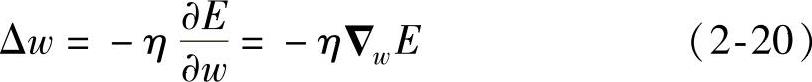 $\Delta w = -\eta \frac{\partial E}{\partial w} = -\eta \nabla_w E$ （2-20）